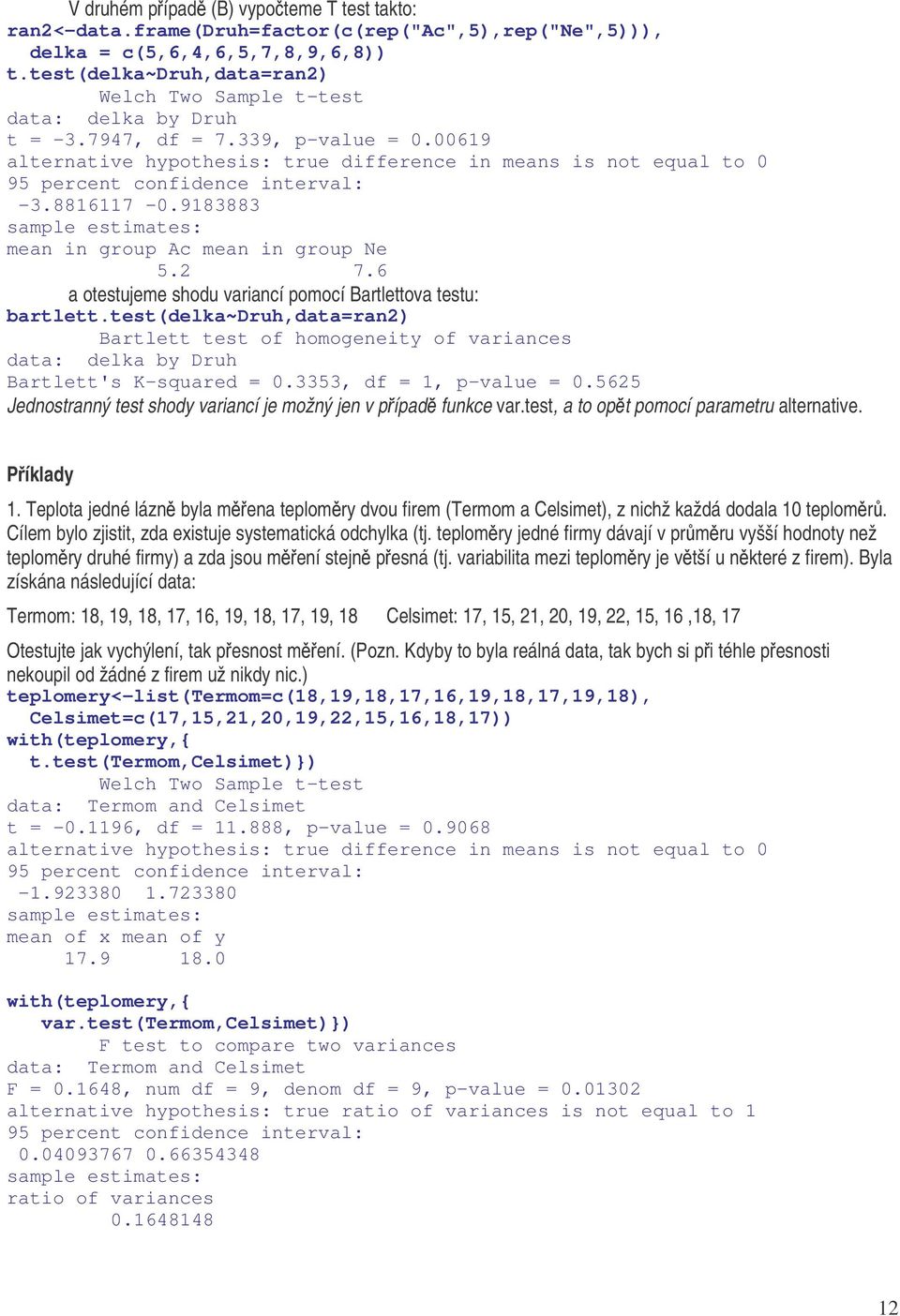 V druhém případě (B) vypočteme T test takto:
ran2<-data.frame(Druh=factor(c(rep("Ac",5),rep("Ne",5))),
  delka = c(5,6,4,6,5,7,8,9,6,8))
t.test(delka~Druh,data=ran2)
        Welch Two Sample t-test
data:  delka by Druh
t = -3.7947, df = 7.339, p-value = 0.00619
alternative hypothesis: true difference in means is not equal to 0
95 percent confidence interval:
 -3.8816117 -0.9183883
sample estimates:
mean in group Ac mean in group Ne
             5.2              7.6

a otestujeme shodu variancí pomocí Bartlettova testu:
bartlett.test(delka~Druh,data=ran2)
        Bartlett test of homogeneity of variances
data:  delka by Druh
Bartlett's K-squared = 0.3353, df = 1, p-value = 0.5625

Jednostranný test shody variancí je možný jen v případě funkce var.test, a to opět pomocí parametru alternative.

Příklady

1. Teplota jedné lázně byla měřena teploměry dvou firem (Termom a Celsimet), z nichž každá dodala 10 teploměrů. Cílem bylo zjistit, zda existuje systematická odchylka (tj. teploměry jedné firmy dávají v průměru vyšší hodnoty než teploměry druhé firmy) a zda jsou měření stejně přesná (tj. variabilita mezi teploměry je větší u některé z firem). Byla získána následující data:

Termom: 18, 19, 18, 17, 16, 19, 18, 17, 19, 18    Celsimet: 17, 15, 21, 20, 19, 22, 15, 16 ,18, 17

Otestujte jak vychýlení, tak přesnost měření. (Pozn. Kdyby to byla reálná data, tak bych si při téhle přesnosti nekoupil od žádné z firem už nikdy nic.)
teplomery<-list(Termom=c(18,19,18,17,16,19,18,17,19,18),
  Celsimet=c(17,15,21,20,19,22,15,16,18,17))
with(teplomery,{
  t.test(Termom,Celsimet)})
        Welch Two Sample t-test
data:  Termom and Celsimet
t = -0.1196, df = 11.888, p-value = 0.9068
alternative hypothesis: true difference in means is not equal to 0
95 percent confidence interval:
 -1.923380  1.723380
sample estimates:
mean of x mean of y
     17.9      18.0

with(teplomery,{
   var.test(Termom,Celsimet)})
        F test to compare two variances
data:  Termom and Celsimet
F = 0.1648, num df = 9, denom df = 9, p-value = 0.01302
alternative hypothesis: true ratio of variances is not equal to 1
95 percent confidence interval:
 0.04093767 0.66354348
sample estimates:
ratio of variances
         0.1648148

12